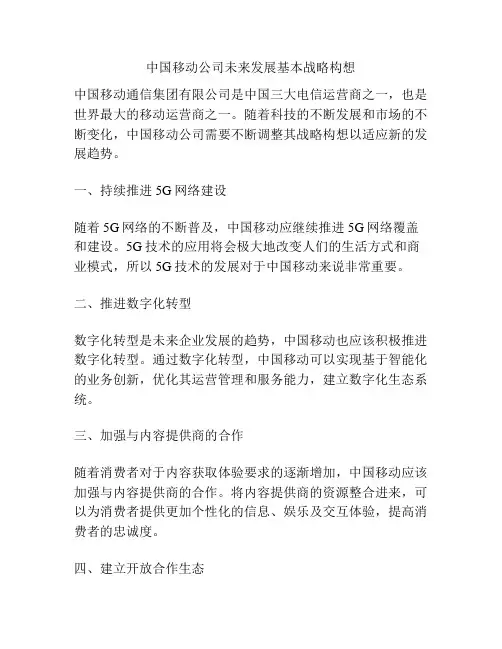 中国移动公司未来发展基本战略构想

中国移动通信集团有限公司是中国三大电信运营商之一，也是世界最大的移动运营商之一。随着科技的不断发展和市场的不断变化，中国移动公司需要不断调整其战略构想以适应新的发展趋势。

一、持续推进 5G 网络建设

随着 5G 网络的不断普及，中国移动应继续推进 5G 网络覆盖和建设。5G 技术的应用将会极大地改变人们的生活方式和商业模式，所以 5G 技术的发展对于中国移动来说非常重要。

二、推进数字化转型

数字化转型是未来企业发展的趋势，中国移动也应该积极推进数字化转型。通过数字化转型，中国移动可以实现基于智能化的业务创新，优化其运营管理和服务能力，建立数字化生态系统。

三、加强与内容提供商的合作

随着消费者对于内容获取体验要求的逐渐增加，中国移动应该加强与内容提供商的合作。将内容提供商的资源整合进来，可以为消费者提供更加个性化的信息、娱乐及交互体验，提高消费者的忠诚度。

四、建立开放合作生态